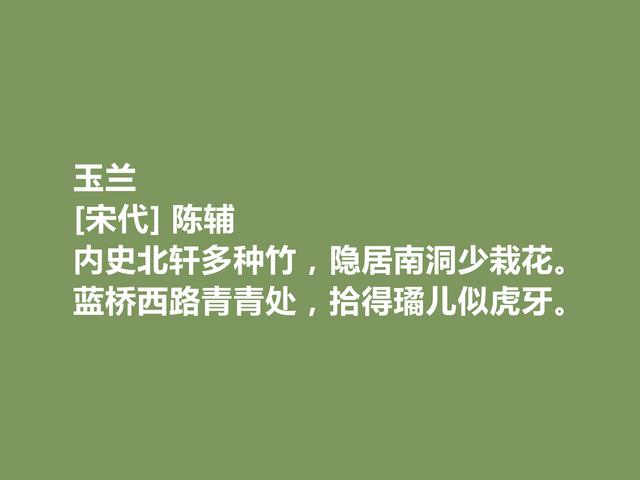 玉兰
[宋代] 陈辅
内史北轩多种竹，隐居南洞少栽花。
蓝桥西路青青处，拾得璠儿似虎牙。